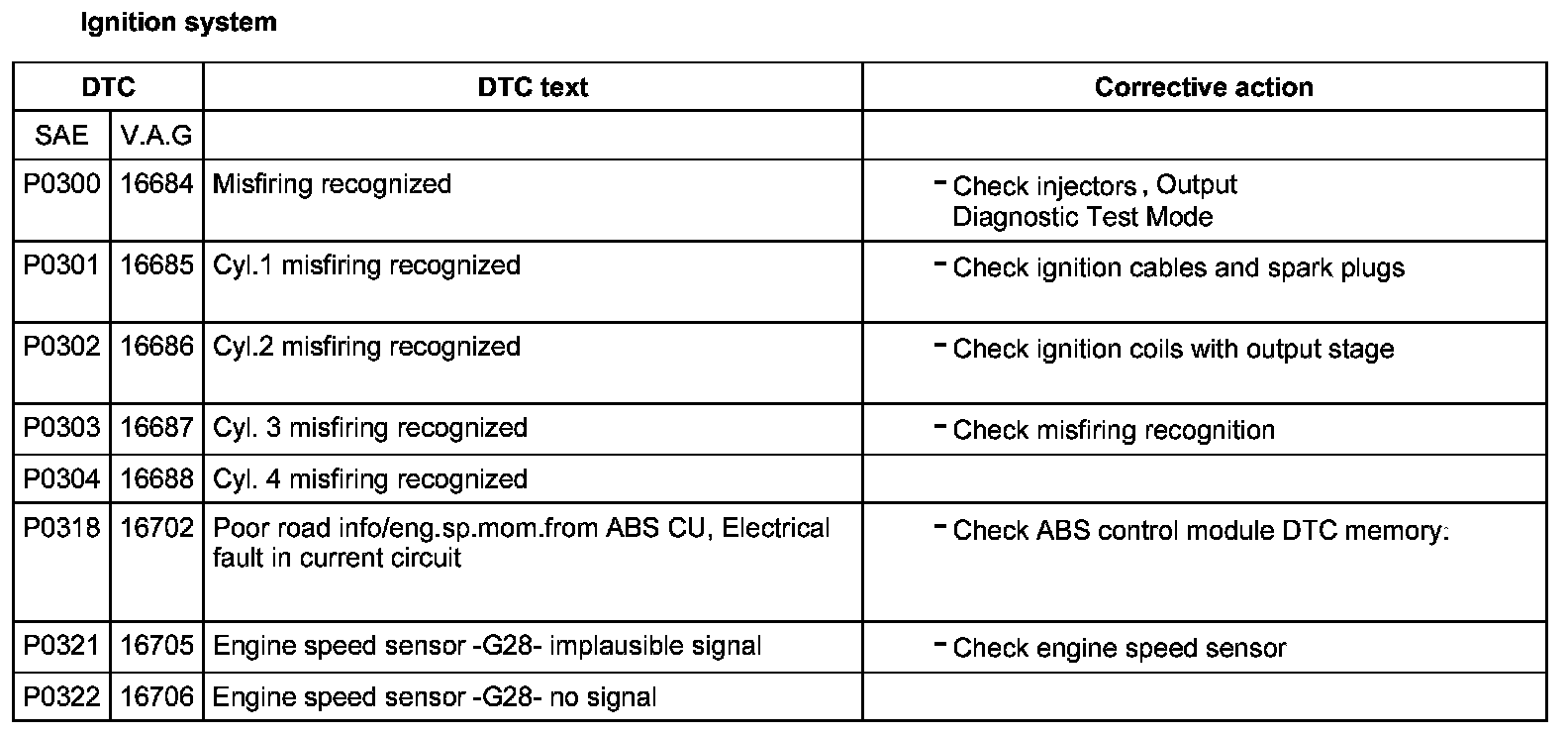 Ignition system

| DTC | | DTC text | Corrective action |
|---|---|---|---|
| SAE | V.A.G | | |
| P0300 | 16684 | Misfiring recognized | - Check injectors , Output Diagnostic Test Mode |
| P0301 | 16685 | Cyl.1 misfiring recognized | - Check ignition cables and spark plugs |
| P0302 | 16686 | Cyl.2 misfiring recognized | - Check ignition coils with output stage |
| P0303 | 16687 | Cyl. 3 misfiring recognized | - Check misfiring recognition |
| P0304 | 16688 | Cyl. 4 misfiring recognized | |
| P0318 | 16702 | Poor road info/eng.sp.mom.from ABS CU, Electrical fault in current circuit | - Check ABS control module DTC memory: |
| P0321 | 16705 | Engine speed sensor -G28- implausible signal | - Check engine speed sensor |
| P0322 | 16706 | Engine speed sensor -G28- no signal | |